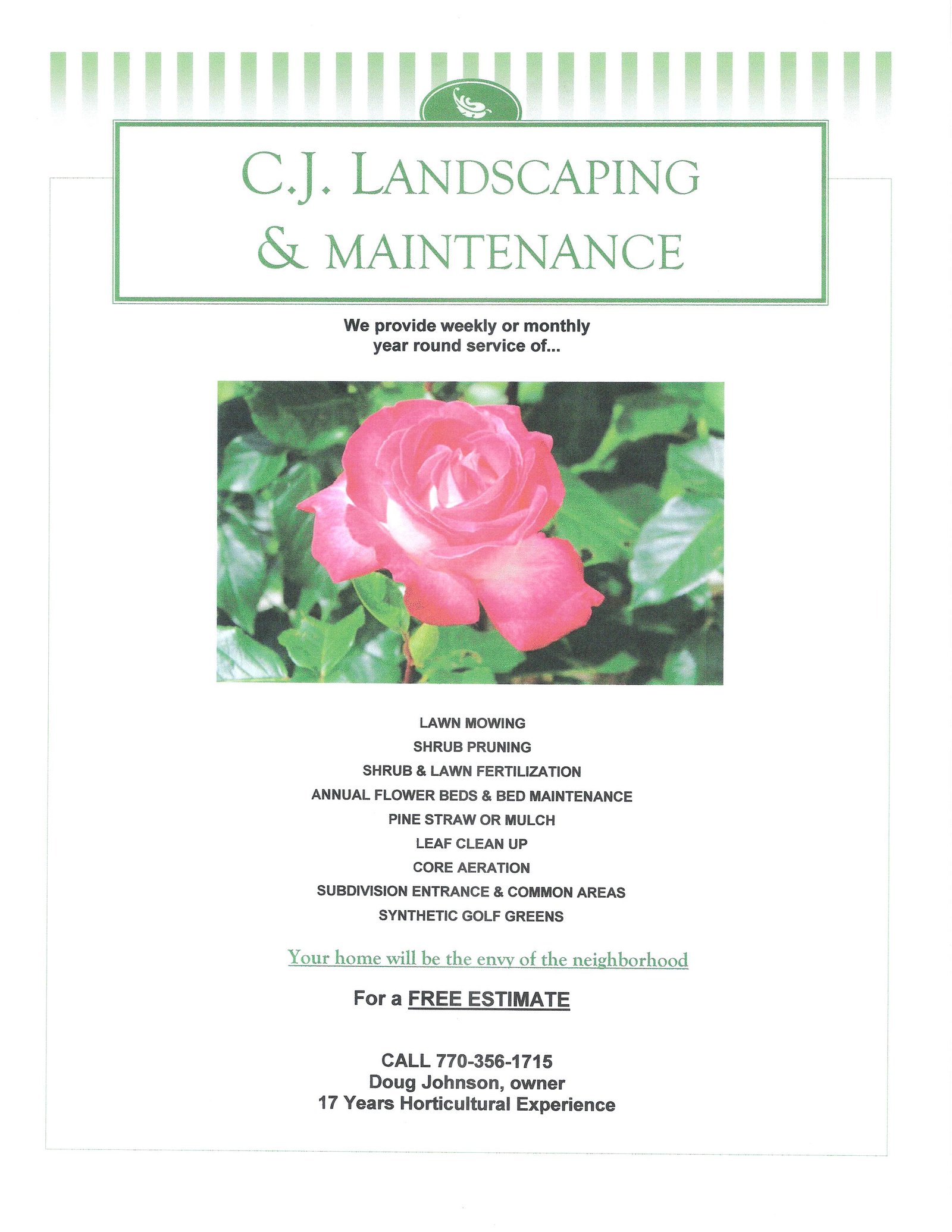 C.J. LANDSCAPING
& MAINTENANCE

We provide weekly or monthly year round service of...

LAWN MOWING
SHRUB PRUNING
SHRUB & LAWN FERTILIZATION
ANNUAL FLOWER BEDS & BED MAINTENANCE
PINE STRAW OR MULCH
LEAF CLEAN UP
CORE AERATION
SUBDIVISION ENTRANCE & COMMON AREAS
SYNTHETIC GOLF GREENS

Your home will be the envy of the neighborhood

For a FREE ESTIMATE

CALL 770-356-1715
Doug Johnson, owner
17 Years Horticultural Experience